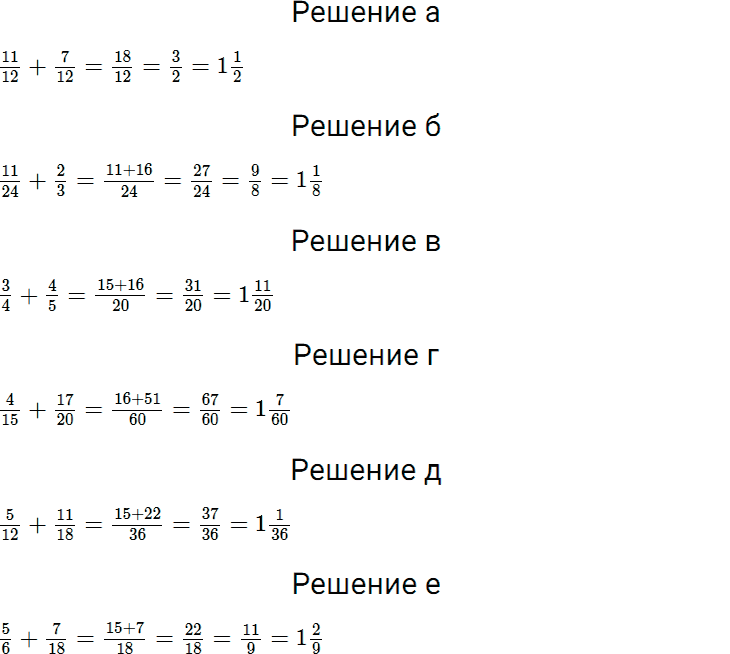 Решение а

$\frac{11}{12} + \frac{7}{12} = \frac{18}{12} = \frac{3}{2} = 1\frac{1}{2}$

Решение б

$\frac{11}{24} + \frac{2}{3} = \frac{11+16}{24} = \frac{27}{24} = \frac{9}{8} = 1\frac{1}{8}$

Решение в

$\frac{3}{4} + \frac{4}{5} = \frac{15+16}{20} = \frac{31}{20} = 1\frac{11}{20}$

Решение г

$\frac{4}{15} + \frac{17}{20} = \frac{16+51}{60} = \frac{67}{60} = 1\frac{7}{60}$

Решение д

$\frac{5}{12} + \frac{11}{18} = \frac{15+22}{36} = \frac{37}{36} = 1\frac{1}{36}$

Решение е

$\frac{5}{6} + \frac{7}{18} = \frac{15+7}{18} = \frac{22}{18} = \frac{11}{9} = 1\frac{2}{9}$